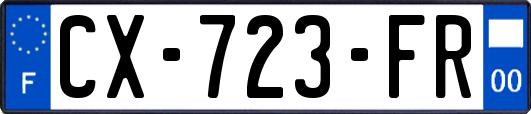 F
CX-723-FR
00